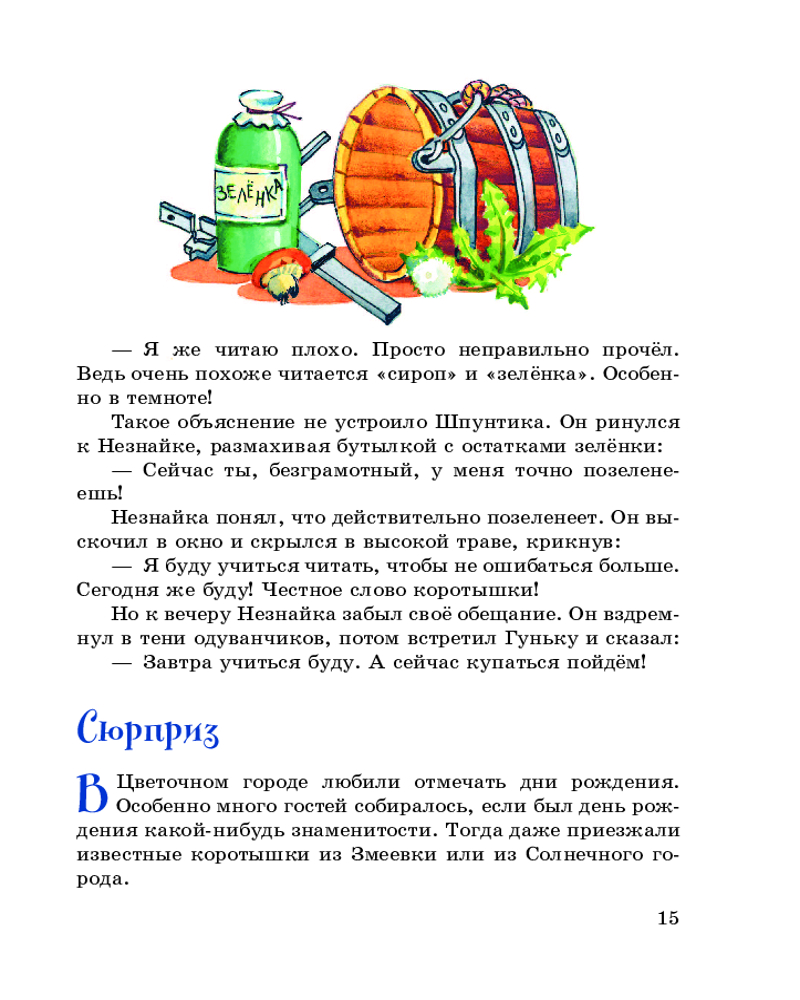 ЗЕЛЁНКА

— Я же читаю плохо. Просто неправильно прочёл. Ведь очень похоже читается «сироп» и «зелёнка». Особенно в темноте!

Такое объяснение не устроило Шпунтика. Он ринулся к Незнайке, размахивая бутылкой с остатками зелёнки:

— Сейчас ты, безграмотный, у меня точно позеленеешь!

Незнайка понял, что действительно позеленеет. Он выскочил в окно и скрылся в высокой траве, крикнув:

— Я буду учиться читать, чтобы не ошибаться больше. Сегодня же буду! Честное слово коротышки!

Но к вечеру Незнайка забыл своё обещание. Он вздремнул в тени одуванчиков, потом встретил Гуньку и сказал:

— Завтра учиться буду. А сейчас купаться пойдём!

Сюрприз

В Цветочном городе любили отмечать дни рождения. Особенно много гостей собиралось, если был день рождения какой-нибудь знаменитости. Тогда даже приезжали известные коротышки из Змеевки или из Солнечного города.

15